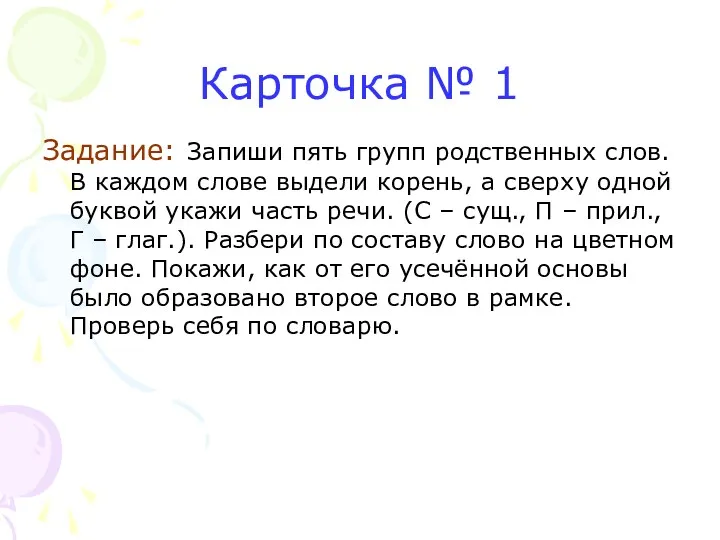 Карточка № 1

Задание: Запиши пять групп родственных слов. В каждом слове выдели корень, а сверху одной буквой укажи часть речи. (С – сущ., П – прил., Г – глаг.). Разбери по составу слово на цветном фоне. Покажи, как от его усечённой основы было образовано второе слово в рамке. Проверь себя по словарю.